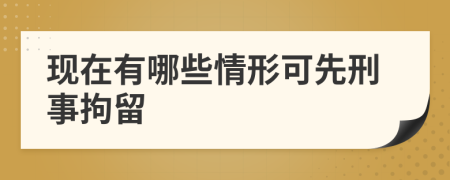 现在有哪些情形可先刑事拘留